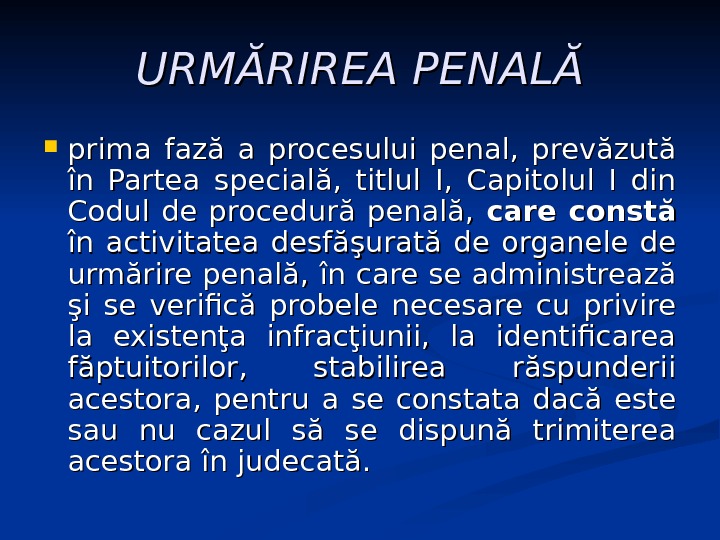 URMĂRIREA PENALĂ

• prima fază a procesului penal, prevăzută în Partea specială, titlul I, Capitolul I din Codul de procedură penală, care constă în activitatea desfăşurată de organele de urmărire penală, în care se administrează şi se verifică probele necesare cu privire la existenţa infracţiunii, la identificarea făptuitorilor, stabilirea răspunderii acestora, pentru a se constata dacă este sau nu cazul să se dispună trimiterea acestora în judecată.